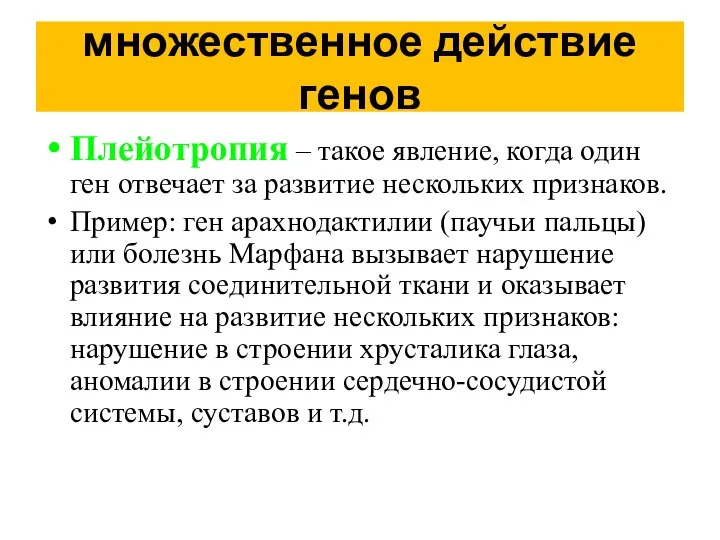 множественное действие генов

• Плейотропия – такое явление, когда один ген отвечает за развитие нескольких признаков.

• Пример: ген арахнодактилии (паучьи пальцы) или болезнь Марфана вызывает нарушение развития соединительной ткани и оказывает влияние на развитие нескольких признаков: нарушение в строении хрусталика глаза, аномалии в строении сердечно-сосудистой системы, суставов и т.д.